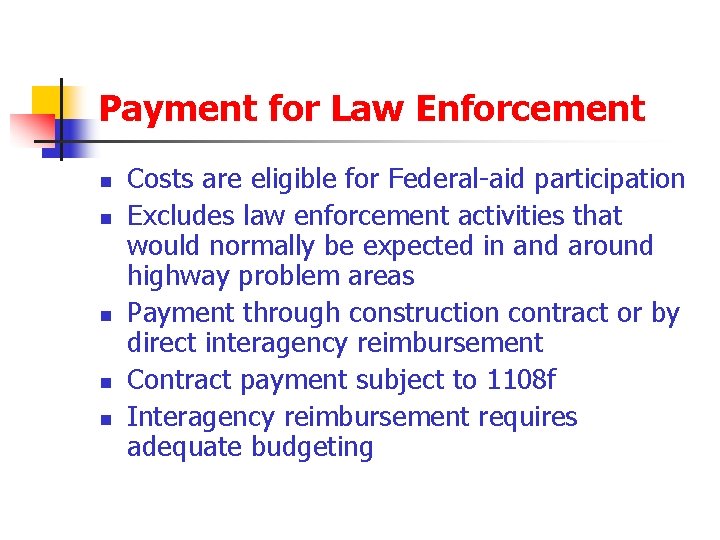 Payment for Law Enforcement

- Costs are eligible for Federal-aid participation
- Excludes law enforcement activities that would normally be expected in and around highway problem areas
- Payment through construction contract or by direct interagency reimbursement
- Contract payment subject to 1108f
- Interagency reimbursement requires adequate budgeting